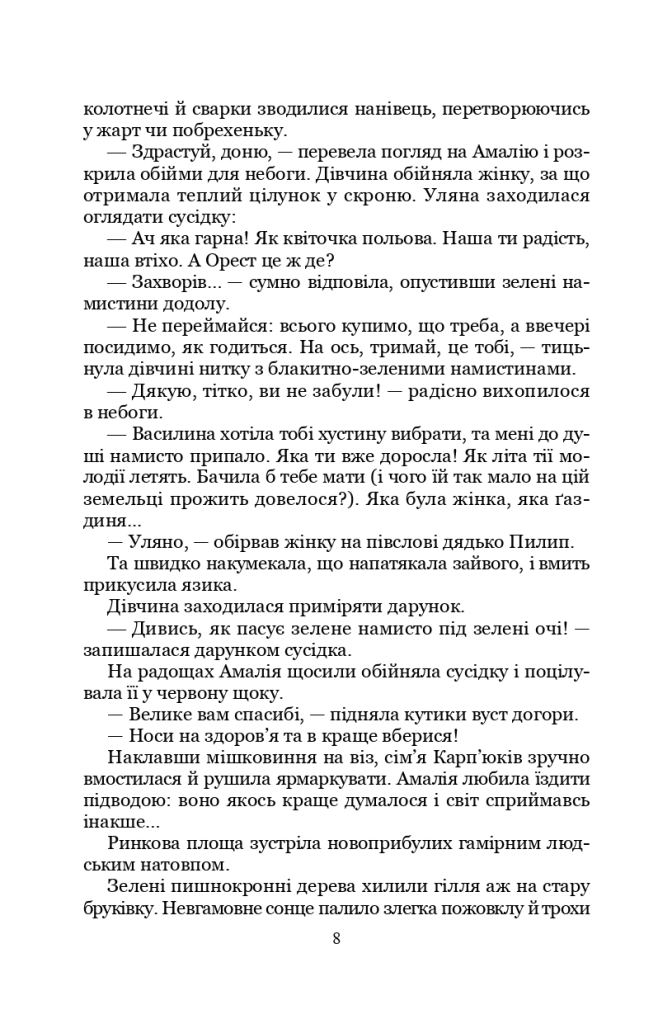 колотнечі й сварки зводилися нанівець, перетворюючись у жарт чи побрехеньку.

— Здрастуй, доню, — перевела погляд на Амалію і розкрила обійми для небоги. Дівчина обійняла жінку, за що отримала теплий цілунок у скроню. Уляна заходилася оглядати сусідку:

— Ач яка гарна! Як квіточка польова. Наша ти радість, наша втіхо. А Орест це ж де?

— Захворів... — сумно відповіла, опустивши зелені намистини додолу.

— Не переймайся: всього купимо, що треба, а ввечері посидимо, як годиться. На ось, тримай, це тобі, — тицьнула дівчині нитку з блакитно-зеленими намистинами.

— Дякую, тітко, ви не забули! — радісно вихопилося в небоги.

— Василина хотіла тобі хустину вибрати, та мені до душі намисто припало. Яка ти вже доросла! Як літа тії молодії летять. Бачила б тебе мати (і чого їй так мало на цій земельці прожить довелося?). Яка була жінка, яка ґаздиня...

— Уляно, — обірвав жінку на півслові дядько Пилип.

Та швидко накумекала, що напатякала зайвого, і вмить прикусила язика.

Дівчина заходилася приміряти дарунок.

— Дивись, як пасує зелене намисто під зелені очі! — запишалася дарунком сусідка.

На радощах Амалія щосили обійняла сусідку і поцілувала її у червону щоку.

— Велике вам спасибі, — підняла кутики вуст догори.

— Носи на здоров'я та в краще вберися!

Наклавши мішковиння на віз, сім'я Карп'юків зручно вмостилася й рушила ярмаркувати. Амалія любила їздити підводою: воно якось краще думалося і світ сприймавсь інакше...

Ринкова площа зустріла новоприбулих гамірним людським натовпом.

Зелені пишнокронні дерева хилили гілля аж на стару бруківку. Невгамовне сонце палило злегка пожовклу й трохи

8